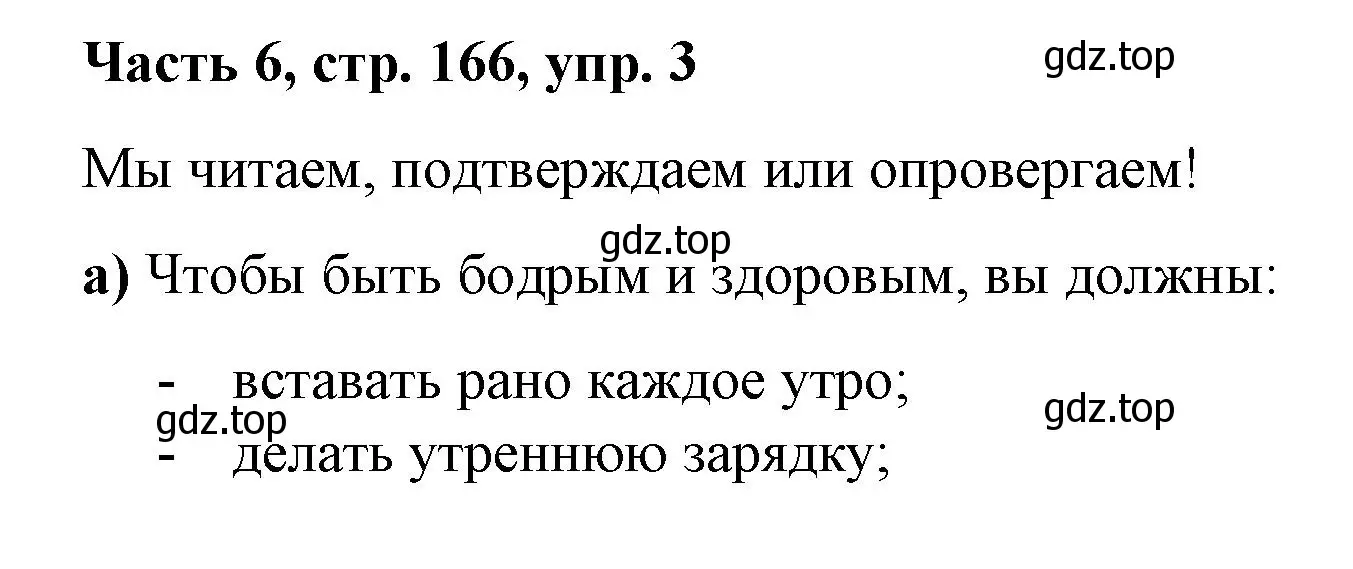 Часть 6, стр. 166, упр. 3

gdz.top

Мы читаем, подтверждаем или опровергаем!

gdz.top

а) Чтобы быть бодрым и здоровым, вы должны:

- вставать рано каждое утро;

gdz.top

gdz.top

- делать утреннюю зарядку;